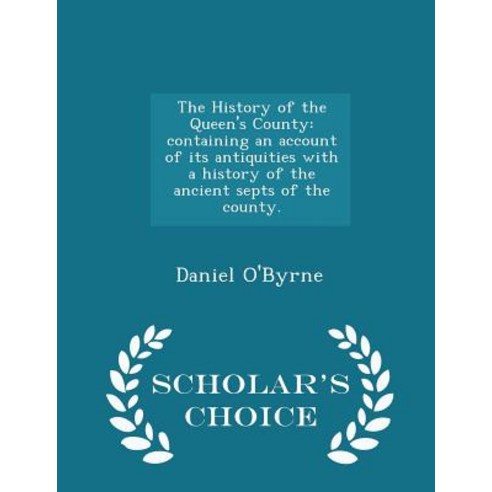 The History of the Queen's County: containing an account of its antiquities with a history of the ancient septs of the county.

Daniel O'Byrne

SCHOLAR'S CHOICE